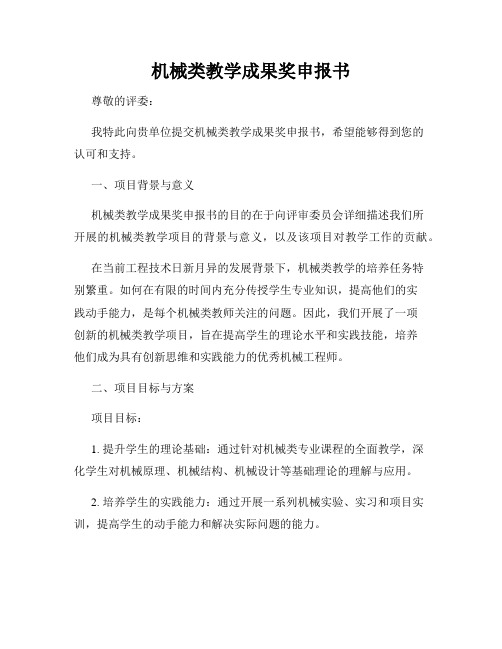 机械类教学成果奖申报书

尊敬的评委：

我特此向贵单位提交机械类教学成果奖申报书，希望能够得到您的认可和支持。

一、项目背景与意义

机械类教学成果奖申报书的目的在于向评审委员会详细描述我们所开展的机械类教学项目的背景与意义，以及该项目对教学工作的贡献。

在当前工程技术日新月异的发展背景下，机械类教学的培养任务特别繁重。如何在有限的时间内充分传授学生专业知识，提高他们的实践动手能力，是每个机械类教师关注的问题。因此，我们开展了一项创新的机械类教学项目，旨在提高学生的理论水平和实践技能，培养他们成为具有创新思维和实践能力的优秀机械工程师。

二、项目目标与方案

项目目标：

1. 提升学生的理论基础：通过针对机械类专业课程的全面教学，深化学生对机械原理、机械结构、机械设计等基础理论的理解与应用。

2. 培养学生的实践能力：通过开展一系列机械实验、实习和项目实训，提高学生的动手能力和解决实际问题的能力。